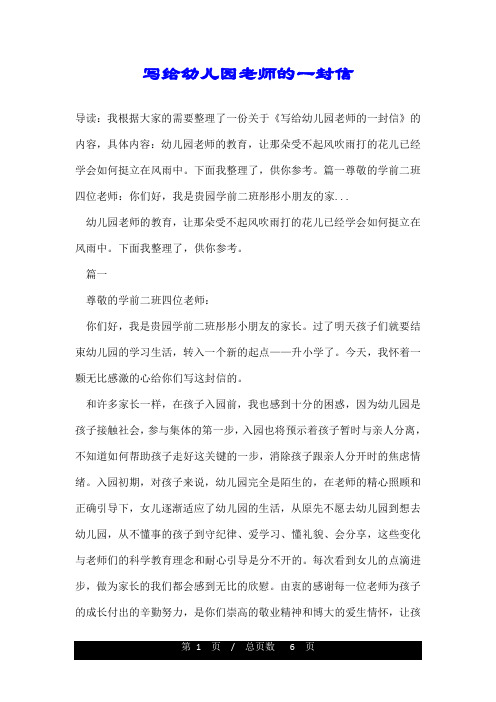 写给幼儿园老师的一封信

导读：我根据大家的需要整理了一份关于《写给幼儿园老师的一封信》的内容，具体内容：幼儿园老师的教育，让那朵受不起风吹雨打的花儿已经学会如何挺立在风雨中。下面我整理了，供你参考。篇一尊敬的学前二班四位老师：你们好，我是贵园学前二班彤彤小朋友的家...

幼儿园老师的教育，让那朵受不起风吹雨打的花儿已经学会如何挺立在风雨中。下面我整理了，供你参考。

篇一

尊敬的学前二班四位老师：

你们好，我是贵园学前二班彤彤小朋友的家长。过了明天孩子们就要结束幼儿园的学习生活，转入一个新的起点——升小学了。今天，我怀着一颗无比感激的心给你们写这封信的。

和许多家长一样，在孩子入园前，我也感到十分的困惑，因为幼儿园是孩子接触社会，参与集体的第一步，入园也将预示着孩子暂时与亲人分离，不知道如何帮助孩子走好这关键的一步，消除孩子跟亲人分开时的焦虑情绪。入园初期，对孩子来说，幼儿园完全是陌生的，在老师的精心照顾和正确引导下，女儿逐渐适应了幼儿园的生活，从原先不愿去幼儿园到想去幼儿园，从不懂事的孩子到守纪律、爱学习、懂礼貌、会分享，这些变化与老师们的科学教育理念和耐心引导是分不开的。每次看到女儿的点滴进步，做为家长的我们都会感到无比的欣慰。由衷的感谢每一位老师为孩子的成长付出的辛勤努力，是你们崇高的敬业精神和博大的爱生情怀，让孩

第 1 页 / 总页数 6 页